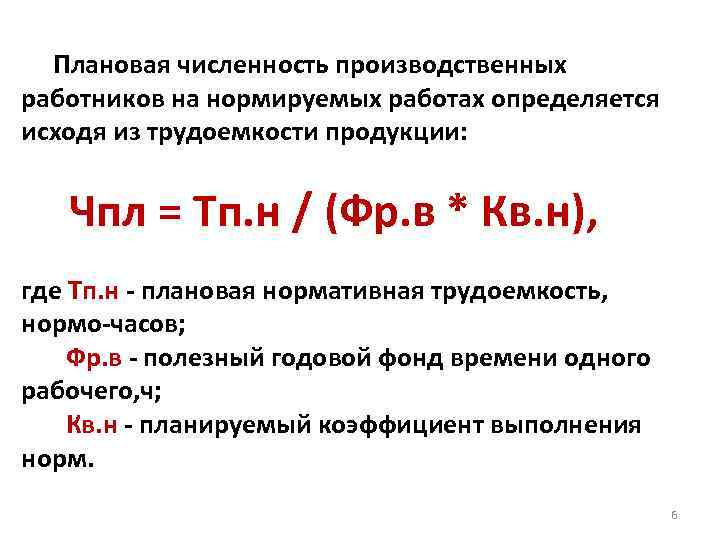 Плановая численность производственных работников на нормируемых работах определяется исходя из трудоемкости продукции:

Чпл = Тп.н / (Фр.в * Кв.н),

где Тп.н - плановая нормативная трудоемкость, нормо-часов;

Фр.в - полезный годовой фонд времени одного рабочего,ч;

Кв.н - планируемый коэффициент выполнения норм.

6